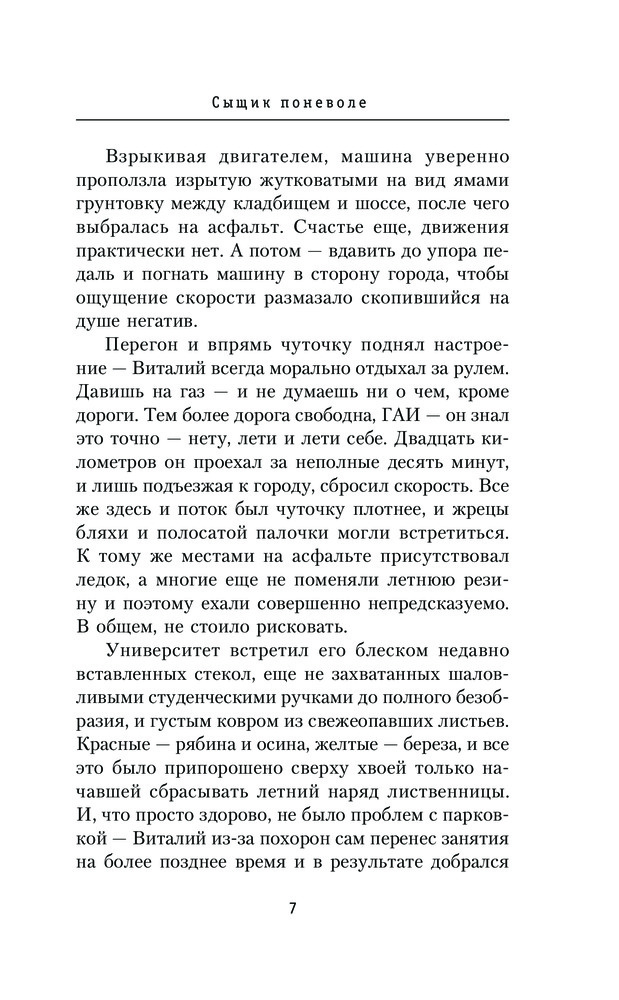 Сыщик поневоле

Взрыкивая двигателем, машина уверенно проползла изрытую жутковатыми на вид ямами грунтовку между кладбищем и шоссе, после чего выбралась на асфальт. Счастье еще, движения практически нет. А потом — вдавить до упора педаль и погнать машину в сторону города, чтобы ощущение скорости размазало скопившийся на душе негатив.

Перегон и впрямь чуточку поднял настроение — Виталий всегда морально отдыхал за рулем. Давишь на газ — и не думаешь ни о чем, кроме дороги. Тем более дорога свободна, ГАИ — он знал это точно — нету, лети и лети себе. Двадцать километров он проехал за неполные десять минут, и лишь подъезжая к городу, сбросил скорость. Все же здесь и поток был чуточку плотнее, и жрецы бляхи и полосатой палочки могли встретиться. К тому же местами на асфальте присутствовал ледок, а многие еще не поменяли летнюю резину и поэтому ехали совершенно непредсказуемо. В общем, не стоило рисковать.

Университет встретил его блеском недавно вставленных стекол, еще не захватанных шаловливыми студенческими ручками до полного безобразия, и густым ковром из свежеопавших листьев. Красные — рябина и осина, желтые — береза, и все это было припорошено сверху хвоей только начавшей сбрасывать летний наряд лиственницы. И, что просто здорово, не было проблем с парковкой — Виталий из-за похорон сам перенес занятия на более позднее время и в результате добрался

7